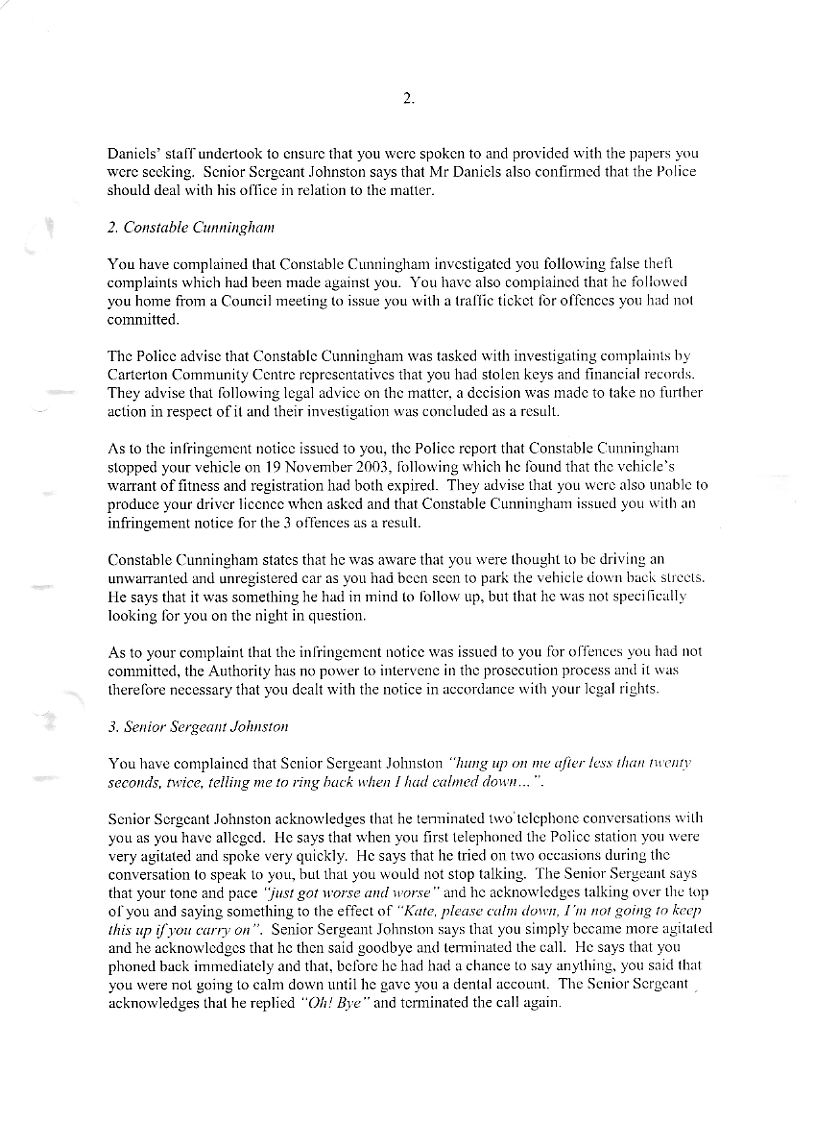 2.

Daniels' staff undertook to ensure that you were spoken to and provided with the papers you were seeking. Senior Sergeant Johnston says that Mr Daniels also confirmed that the Police should deal with his office in relation to the matter.

2. Constable Cunningham

You have complained that Constable Cunningham investigated you following false theft complaints which had been made against you. You have also complained that he followed you home from a Council meeting to issue you with a traffic ticket for offences you had not committed.

The Police advise that Constable Cunningham was tasked with investigating complaints by Carterton Community Centre representatives that you had stolen keys and financial records. They advise that following legal advice on the matter, a decision was made to take no further action in respect of it and their investigation was concluded as a result.

As to the infringement notice issued to you, the Police report that Constable Cunningham stopped your vehicle on 19 November 2003, following which he found that the vehicle's warrant of fitness and registration had both expired. They advise that you were also unable to produce your driver licence when asked and that Constable Cunningham issued you with an infringement notice for the 3 offences as a result.

Constable Cunningham states that he was aware that you were thought to be driving an unwarranted and unregistered car as you had been seen to park the vehicle down back streets. He says that it was something he had in mind to follow up, but that he was not specifically looking for you on the night in question.

As to your complaint that the infringement notice was issued to you for offences you had not committed, the Authority has no power to intervene in the prosecution process and it was therefore necessary that you dealt with the notice in accordance with your legal rights.

3. Senior Sergeant Johnston

You have complained that Senior Sergeant Johnston "hung up on me after less than twenty seconds, twice, telling me to ring back when I had calmed down...".

Senior Sergeant Johnston acknowledges that he terminated two telephone conversations with you as you have alleged. He says that when you first telephoned the Police station you were very agitated and spoke very quickly. He says that he tried on two occasions during the conversation to speak to you, but that you would not stop talking. The Senior Sergeant says that your tone and pace "just got worse and worse" and he acknowledges talking over the top of you and saying something to the effect of "Kate, please calm down, I'm not going to keep this up if you carry on". Senior Sergeant Johnston says that you simply became more agitated and he acknowledges that he then said goodbye and terminated the call. He says that you phoned back immediately and that, before he had had a chance to say anything, you said that you were not going to calm down until he gave you a dental account. The Senior Sergeant acknowledges that he replied "Oh! Bye" and terminated the call again.